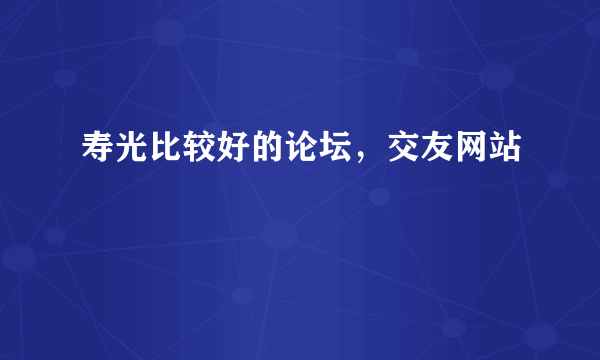 寿光比较好的论坛，交友网站